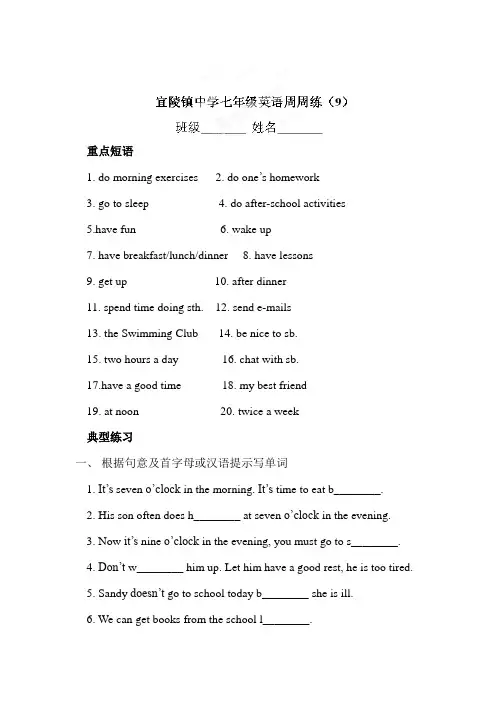 宜陵镇中学七年级英语周周练（9）

班级_______ 姓名_______

重点短语

1. do morning exercises 2. do one's homework

3. go to sleep 4. do after-school activities

5.have fun 6. wake up

7. have breakfast/lunch/dinner 8. have lessons

9. get up 10. after dinner

11. spend time doing sth. 12. send e-mails

13. the Swimming Club 14. be nice to sb.

15. two hours a day 16. chat with sb.

17.have a good time 18. my best friend

19. at noon 20. twice a week

典型练习

一、 根据句意及首字母或汉语提示写单词

1. It's seven o'clock in the morning. It's time to eat b________.

2. His son often does h________ at seven o'clock in the evening.

3. Now it's nine o'clock in the evening, you must go to s________.

4. Don't w________ him up. Let him have a good rest, he is too tired.

5. Sandy doesn't go to school today b________ she is ill.

6. We can get books from the school l________.